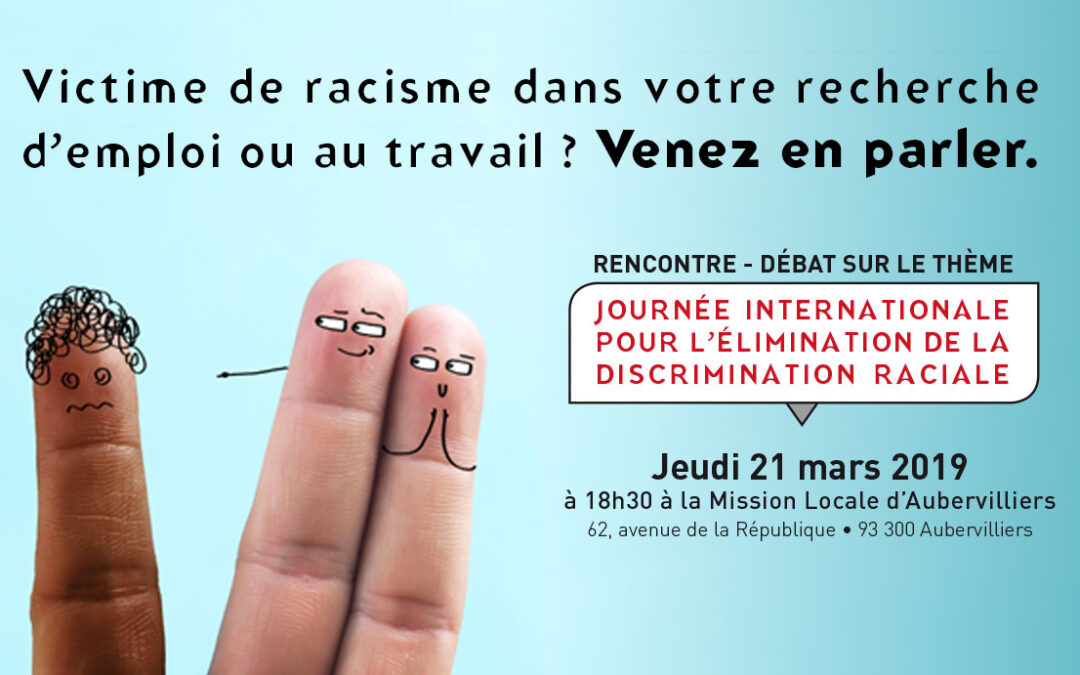 Victime de racisme dans votre recherche d'emploi ou au travail ? Venez en parler.

RENCONTRE - DÉBAT SUR LE THÈME

JOURNÉE INTERNATIONALE POUR L'ÉLIMINATION DE LA DISCRIMINATION RACIALE

Jeudi 21 mars 2019
à 18h30 à la Mission Locale d'Aubervilliers
62, avenue de la République • 93 300 Aubervilliers